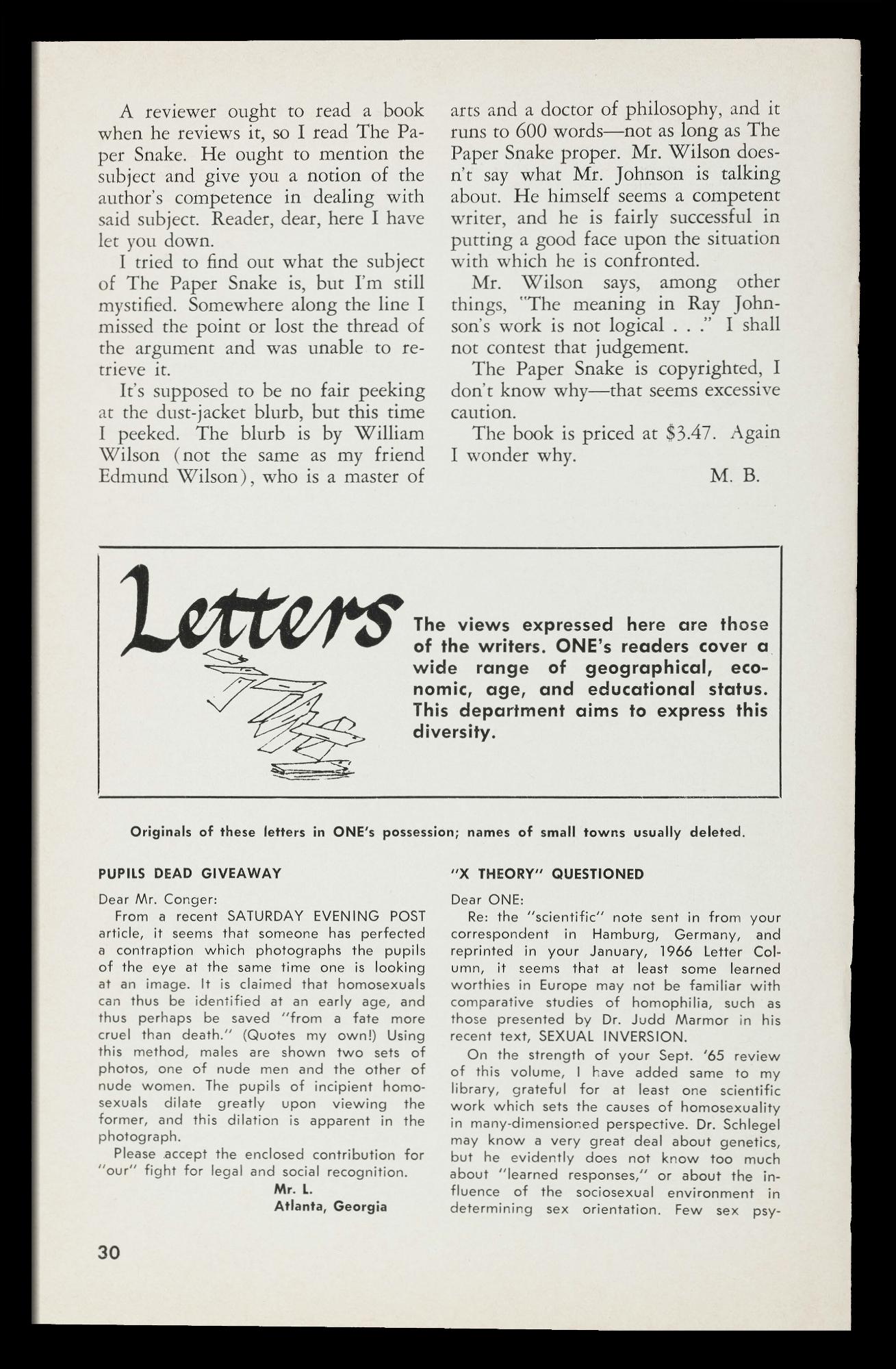 A reviewer ought to read a book when he reviews it, so I read The Paper Snake. He ought to mention the subject and give you a notion of the author's competence in dealing with said subject. Reader, dear, here I have let you down.

I tried to find out what the subject of The Paper Snake is, but I'm still mystified. Somewhere along the line I missed the point or lost the thread of the argument and was unable to retrieve it.

It's supposed to be no fair peeking at the dust-jacket blurb, but this time I peeked. The blurb is by William Wilson (not the same as my friend Edmund Wilson), who is a master of arts and a doctor of philosophy, and it runs to 600 words—not as long as The Paper Snake proper. Mr. Wilson doesn't say what Mr. Johnson is talking about. He himself seems a competent writer, and he is fairly successful in putting a good face upon the situation with which he is confronted.

Mr. Wilson says, among other things, "The meaning in Ray Johnson's work is not logical . . ." I shall not contest that judgement.

The Paper Snake is copyrighted, I don't know why—that seems excessive caution.

The book is priced at $3.47. Again I wonder why.

M. B.

Letters

The views expressed here are those of the writers. ONE's readers cover a wide range of geographical, economic, age, and educational status. This department aims to express this diversity.

Originals of these letters in ONE's possession; names of small towns usually deleted.

PUPILS DEAD GIVEAWAY

Dear Mr. Conger:

From a recent SATURDAY EVENING POST article, it seems that someone has perfected a contraption which photographs the pupils of the eye at the same time one is looking at an image. It is claimed that homosexuals can thus be identified at an early age, and thus perhaps be saved "from a fate more cruel than death." (Quotes my own!) Using this method, males are shown two sets of photos, one of nude men and the other of nude women. The pupils of incipient homosexuals dilate greatly upon viewing the former, and this dilation is apparent in the photograph.

Please accept the enclosed contribution for "our" fight for legal and social recognition.

Mr. L.
Atlanta, Georgia

"X THEORY" QUESTIONED

Dear ONE:

Re: the "scientific" note sent in from your correspondent in Hamburg, Germany, and reprinted in your January, 1966 Letter Column, it seems that at least some learned worthies in Europe may not be familiar with comparative studies of homophilia, such as those presented by Dr. Judd Marmor in his recent text, SEXUAL INVERSION.

On the strength of your Sept. '65 review of this volume, I have added same to my library, grateful for at least one scientific work which sets the causes of homosexuality in many-dimensioned perspective. Dr. Schlegel may know a very great deal about genetics, but he evidently does not know too much about "learned responses," or about the influence of the sociosexual environment in determining sex orientation. Few sex psy-

30